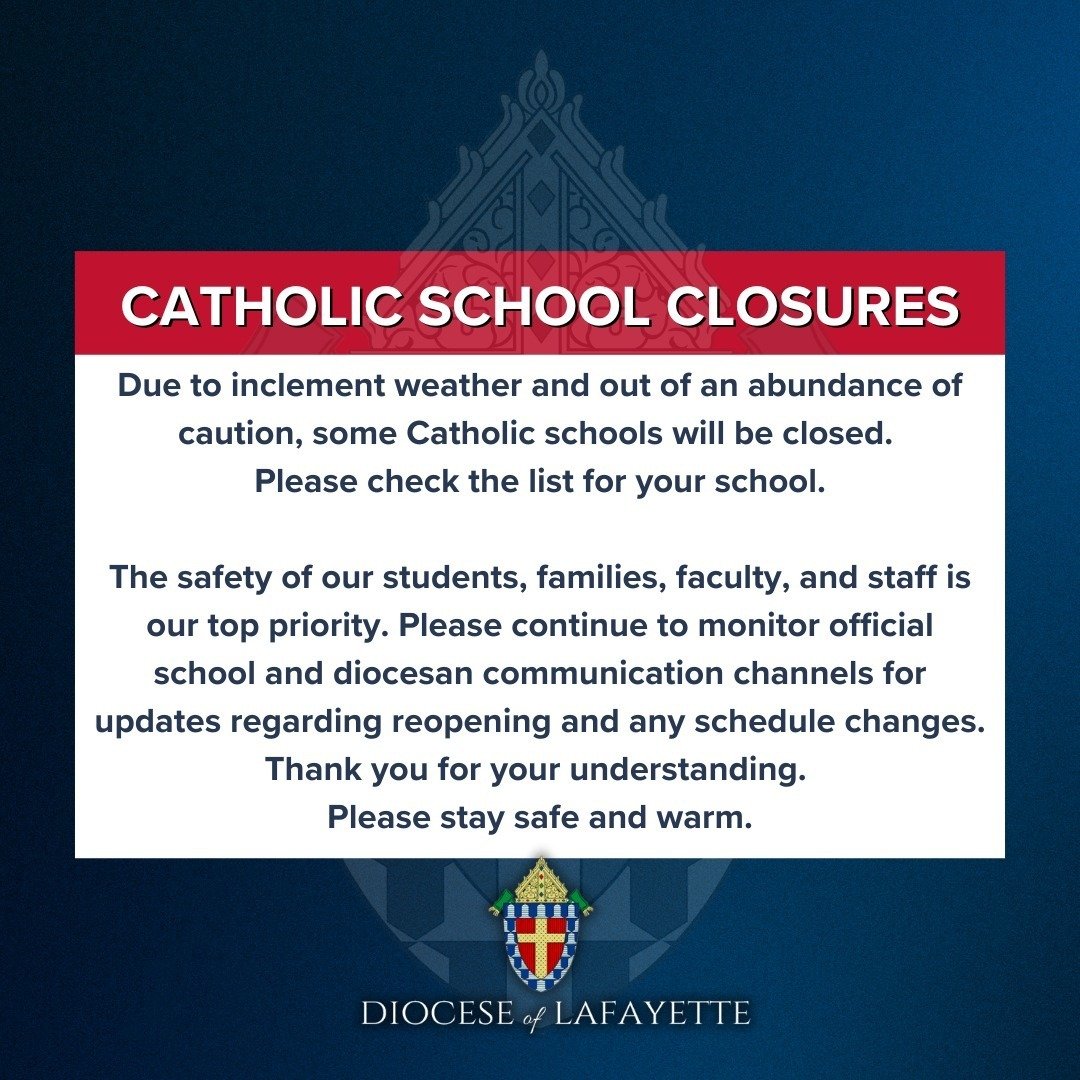 CATHOLIC SCHOOL CLOSURES

Due to inclement weather and out of an abundance of caution, some Catholic schools will be closed. Please check the list for your school.

The safety of our students, families, faculty, and staff is our top priority. Please continue to monitor official school and diocesan communication channels for updates regarding reopening and any schedule changes. Thank you for your understanding. Please stay safe and warm.

DIOCESE of LAFAYETTE